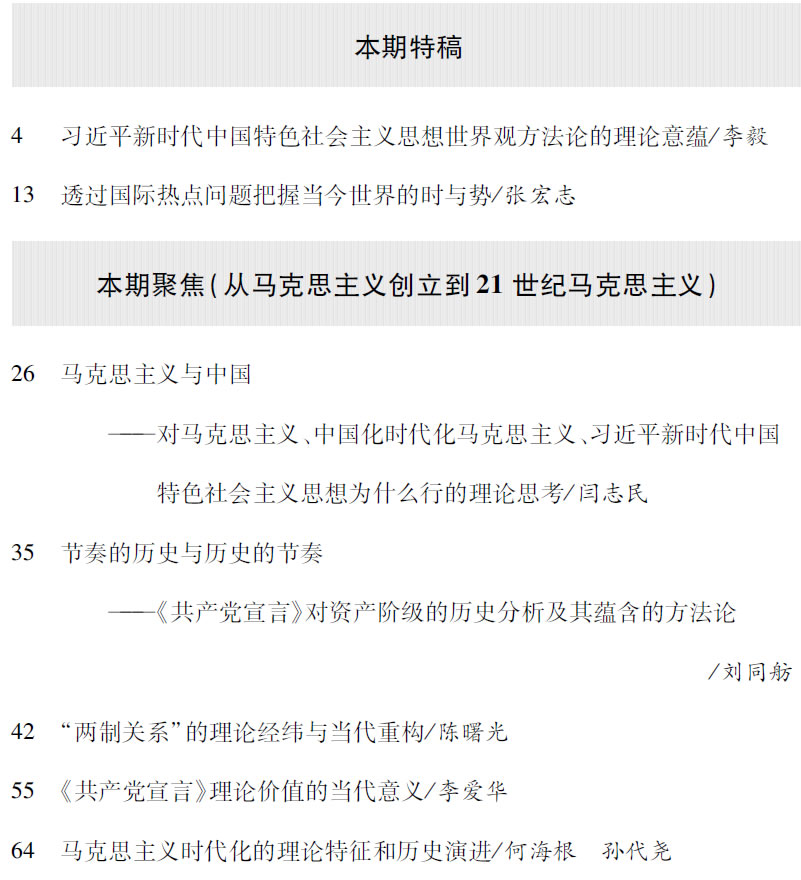 本期特稿

4 习近平新时代中国特色社会主义思想世界观方法论的理论意蕴/李毅

13 透过国际热点问题把握当今世界的时与势/张宏志

本期聚焦(从马克思主义创立到21世纪马克思主义)

26 马克思主义与中国

——对马克思主义、中国化时代化马克思主义、习近平新时代中国特色社会主义思想为什么行的理论思考/闫志民

35 节奏的历史与历史的节奏

——《共产党宣言》对资产阶级的历史分析及其蕴含的方法论

/刘同舫

42 “两制关系”的理论经纬与当代重构/陈曙光

55 《共产党宣言》理论价值的当代意义/李爱华

64 马克思主义时代化的理论特征和历史演进/何海根 孙代尧